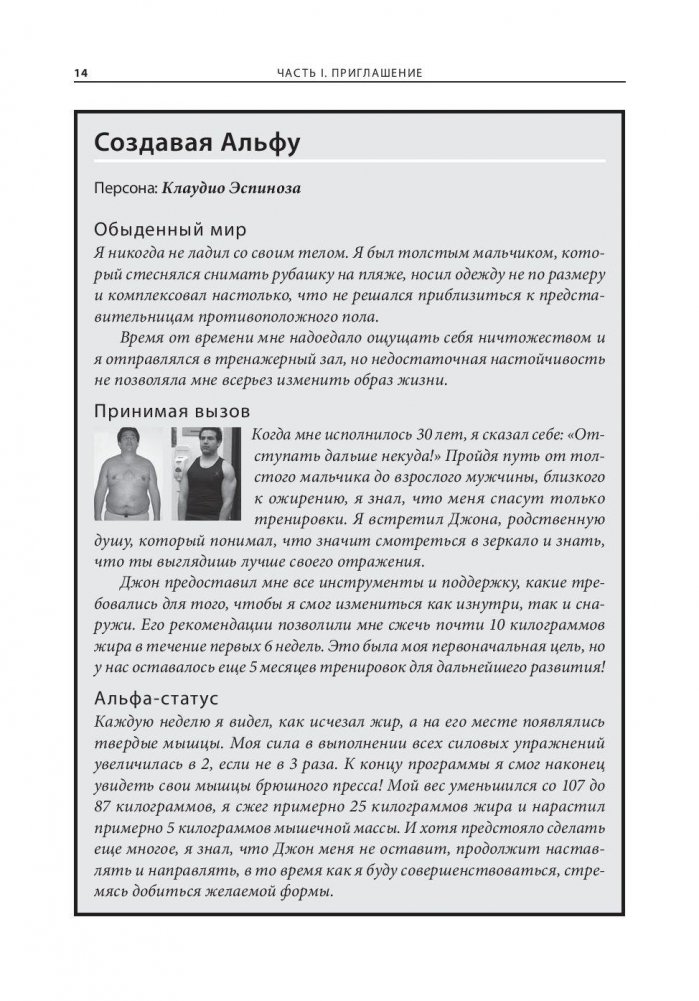 14 ЧАСТЬ I. ПРИГЛАШЕНИЕ

Создавая Альфу

Персона: Клаудио Эспиноза

Обыденный мир

Я никогда не ладил со своим телом. Я был толстым мальчиком, который стеснялся снимать рубашку на пляже, носил одежду не по размеру и комплексовал настолько, что не решался приблизиться к представительницам противоположного пола.

Время от времени мне надоедало ощущать себя ничтожеством и я отправлялся в тренажерный зал, но недостаточная настойчивость не позволяла мне всерьез изменить образ жизни.

Принимая вызов

Когда мне исполнилось 30 лет, я сказал себе: «Отступать дальше некуда!» Пройдя путь от толстого мальчика до взрослого мужчины, близкого к ожирению, я знал, что меня спасут только тренировки. Я встретил Джона, родственную душу, который понимал, что значит смотреться в зеркало и знать, что ты выглядишь лучше своего отражения.

Джон предоставил мне все инструменты и поддержку, какие требовались для того, чтобы я смог измениться как изнутри, так и снаружи. Его рекомендации позволили мне сжечь почти 10 килограммов жира в течение первых 6 недель. Это была моя первоначальная цель, но у нас оставалось еще 5 месяцев тренировок для дальнейшего развития!

Альфа-статус

Каждую неделю я видел, как исчезал жир, а на его месте появлялись твердые мышцы. Моя сила в выполнении всех силовых упражнений увеличилась в 2, если не в 3 раза. К концу программы я смог наконец увидеть свои мышцы брюшного пресса! Мой вес уменьшился со 107 до 87 килограммов, я сжег примерно 25 килограммов жира и нарастил примерно 5 килограммов мышечной массы. И хотя предстояло сделать еще многое, я знал, что Джон меня не оставит, продолжит наставлять и направлять, в то время как я буду совершенствоваться, стремясь добиться желаемой формы.